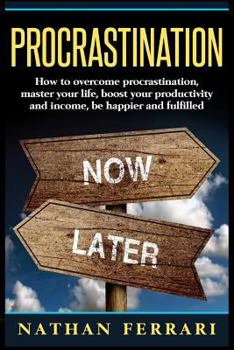 PROCRASTINATION

How to overcome procrastination, master your life, boost your productivity and income, be happier and fulfilled

NOW

LATER

NATHAN FERRARI